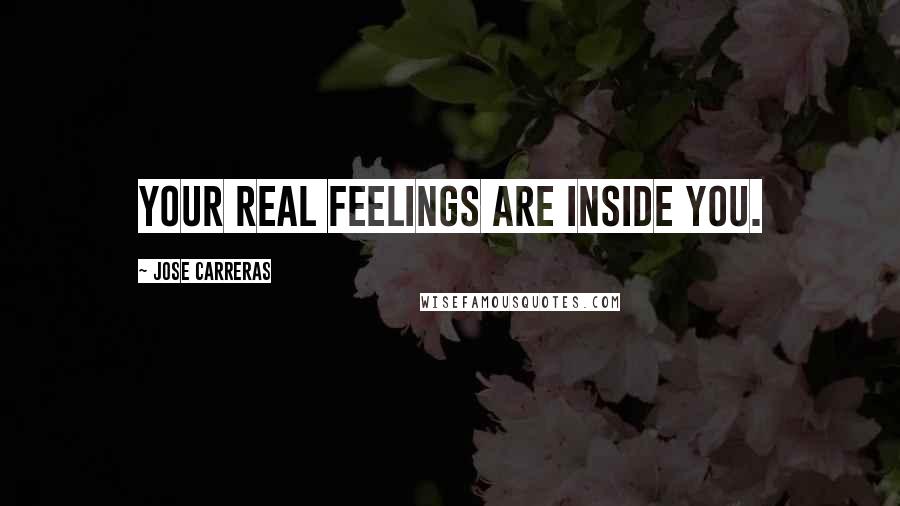 YOUR REAL FEELINGS ARE INSIDE YOU.

~ JOSE CARRERAS

WISEFAMOUSQUOTES.COM